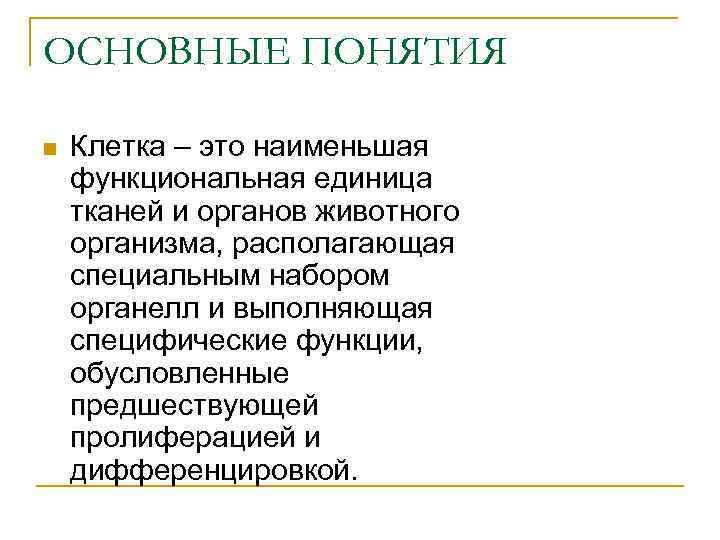 ОСНОВНЫЕ ПОНЯТИЯ

Клетка – это наименьшая функциональная единица тканей и органов животного организма, располагающая специальным набором органелл и выполняющая специфические функции, обусловленные предшествующей пролиферацией и дифференцировкой.